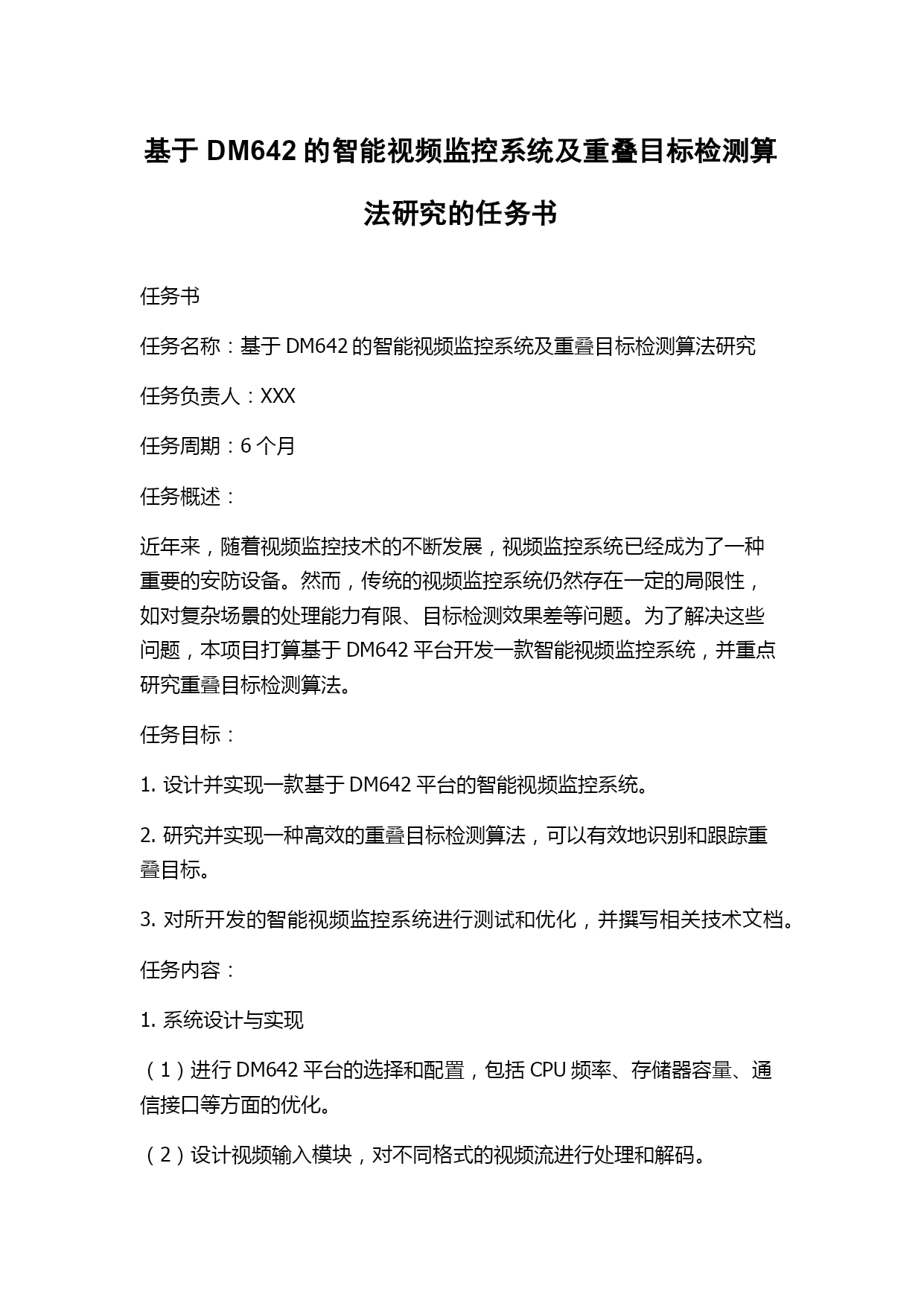 基于 DM642 的智能视频监控系统及重叠目标检测算法研究的任务书

任务书

任务名称：基于 DM642 的智能视频监控系统及重叠目标检测算法研究

任务负责人：XXX

任务周期：6 个月

任务概述：

近年来，随着视频监控技术的不断发展，视频监控系统已经成为了一种重要的安防设备。然而，传统的视频监控系统仍然存在一定的局限性，如对复杂场景的处理能力有限、目标检测效果差等问题。为了解决这些问题，本项目打算基于 DM642 平台开发一款智能视频监控系统，并重点研究重叠目标检测算法。

任务目标：

1. 设计并实现一款基于 DM642 平台的智能视频监控系统。

2. 研究并实现一种高效的重叠目标检测算法，可以有效地识别和跟踪重叠目标。

3. 对所开发的智能视频监控系统进行测试和优化，并撰写相关技术文档。

任务内容：

1. 系统设计与实现

（1）进行 DM642 平台的选择和配置，包括 CPU 频率、存储器容量、通信接口等方面的优化。

（2）设计视频输入模块，对不同格式的视频流进行处理和解码。